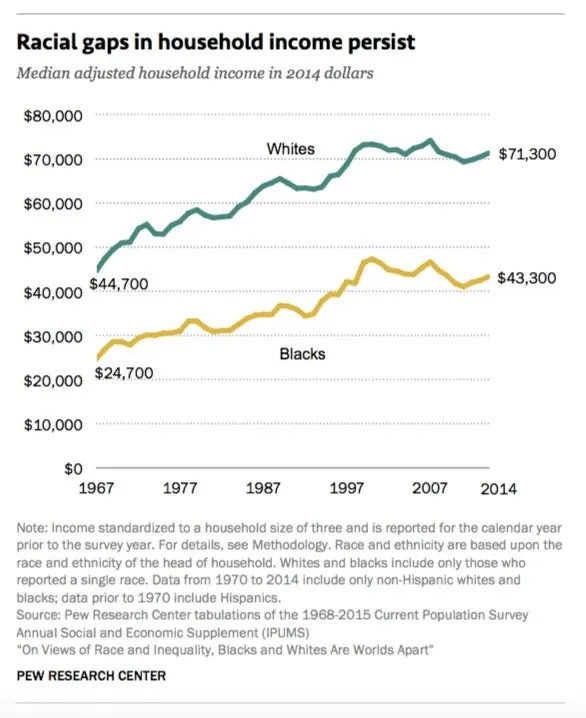 Racial gaps in household income persist

Median adjusted household income in 2014 dollars

$80,000
$70,000
$60,000
$50,000
$40,000
$30,000
$20,000
$10,000
$0

Whites
$71,300
$44,700
$43,300
Blacks
$24,700

1967
1977
1987
1997
2007
2014

Note: Income standardized to a household size of three and is reported for the calendar year prior to the survey year. For details, see Methodology. Race and ethnicity are based upon the race and ethnicity of the head of household. Whites and blacks include only those who reported a single race. Data from 1970 to 2014 include only non-Hispanic whites and blacks; data prior to 1970 include Hispanics.
Source: Pew Research Center tabulations of the 1968-2015 Current Population Survey Annual Social and Economic Supplement (IPUMS)
"On Views of Race and Inequality, Blacks and Whites Are Worlds Apart"

PEW RESEARCH CENTER